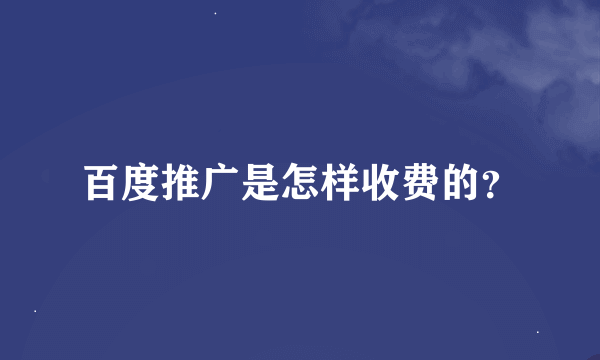 百度推广是怎样收费的?